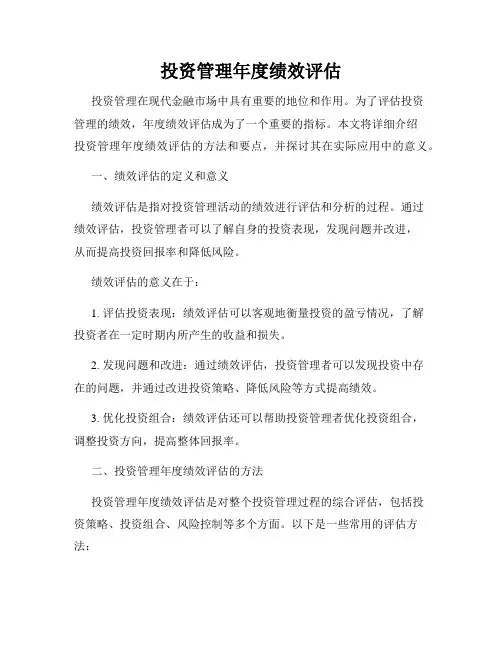 投资管理年度绩效评估

投资管理在现代金融市场中具有重要的地位和作用。为了评估投资管理的绩效，年度绩效评估成为了一个重要的指标。本文将详细介绍投资管理年度绩效评估的方法和要点，并探讨其在实际应用中的意义。

一、绩效评估的定义和意义

绩效评估是指对投资管理活动的绩效进行评估和分析的过程。通过绩效评估，投资管理者可以了解自身的投资表现，发现问题并改进，从而提高投资回报率和降低风险。

绩效评估的意义在于：

1. 评估投资表现：绩效评估可以客观地衡量投资的盈亏情况，了解投资者在一定时期内所产生的收益和损失。

2. 发现问题和改进：通过绩效评估，投资管理者可以发现投资中存在的问题，并通过改进投资策略、降低风险等方式提高绩效。

3. 优化投资组合：绩效评估还可以帮助投资管理者优化投资组合，调整投资方向，提高整体回报率。

二、投资管理年度绩效评估的方法

投资管理年度绩效评估是对整个投资管理过程的综合评估，包括投资策略、投资组合、风险控制等多个方面。以下是一些常用的评估方法：